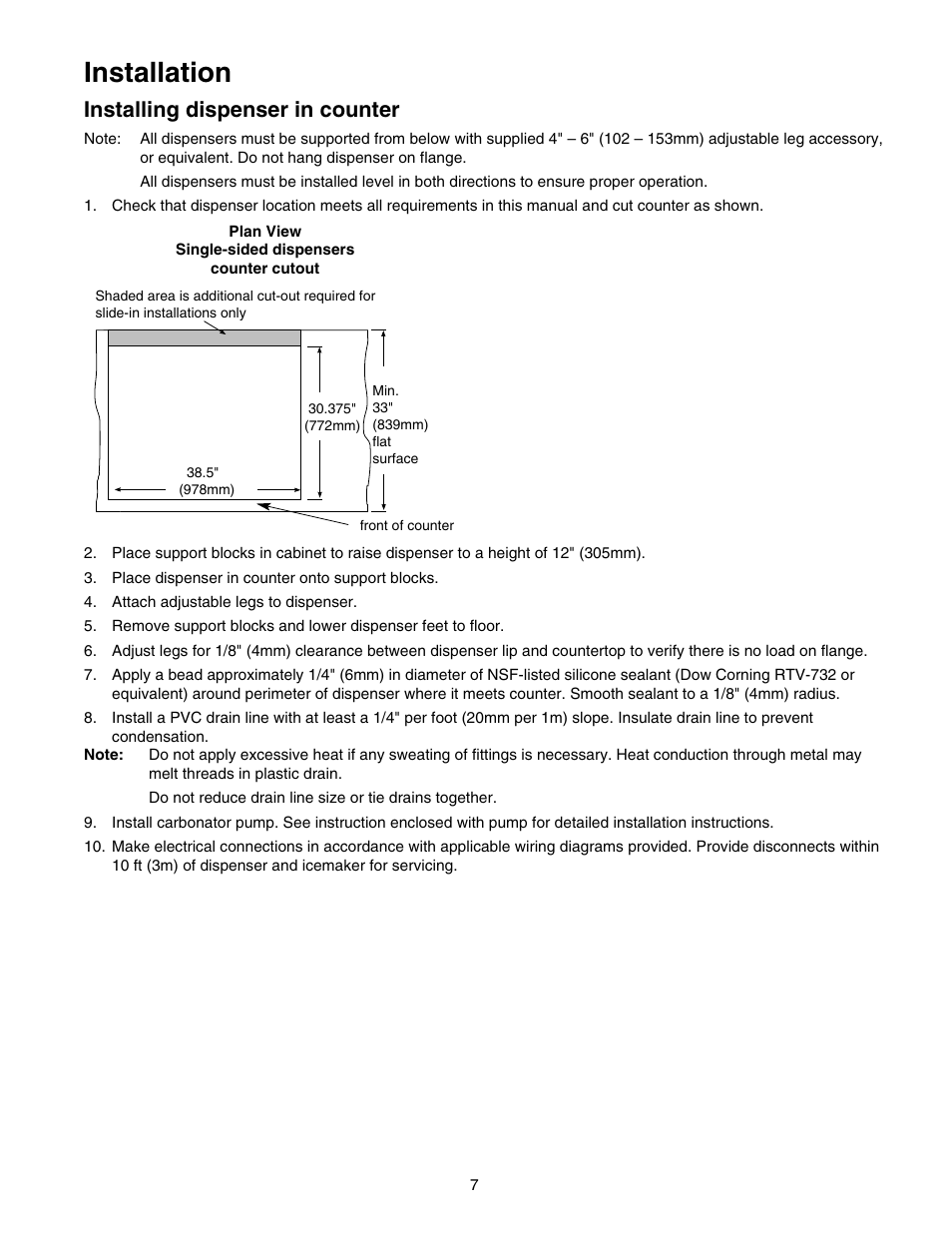 Installation

Installing dispenser in counter

Note: All dispensers must be supported from below with supplied 4" – 6" (102 – 153mm) adjustable leg accessory, or equivalent. Do not hang dispenser on flange.

All dispensers must be installed level in both directions to ensure proper operation.

1. Check that dispenser location meets all requirements in this manual and cut counter as shown.

Plan View
Single-sided dispensers
counter cutout

Shaded area is additional cut-out required for slide-in installations only

30.375" (772mm)

Min. 33" (839mm) flat surface

38.5" (978mm)

front of counter

2. Place support blocks in cabinet to raise dispenser to a height of 12" (305mm).

3. Place dispenser in counter onto support blocks.

4. Attach adjustable legs to dispenser.

5. Remove support blocks and lower dispenser feet to floor.

6. Adjust legs for 1/8" (4mm) clearance between dispenser lip and countertop to verify there is no load on flange.

7. Apply a bead approximately 1/4" (6mm) in diameter of NSF-listed silicone sealant (Dow Corning RTV-732 or equivalent) around perimeter of dispenser where it meets counter. Smooth sealant to a 1/8" (4mm) radius.

8. Install a PVC drain line with at least a 1/4" per foot (20mm per 1m) slope. Insulate drain line to prevent condensation.

Note: Do not apply excessive heat if any sweating of fittings is necessary. Heat conduction through metal may melt threads in plastic drain.

Do not reduce drain line size or tie drains together.

9. Install carbonator pump. See instruction enclosed with pump for detailed installation instructions.

10. Make electrical connections in accordance with applicable wiring diagrams provided. Provide disconnects within 10 ft (3m) of dispenser and icemaker for servicing.

7